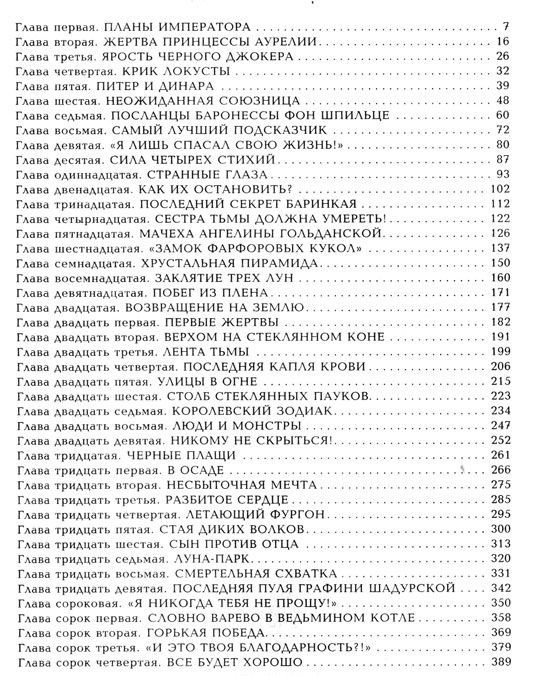 Глава первая. ПЛАНЫ ИМПЕРАТОРА . . . 7
Глава вторая. ЖЕРТВА ПРИНЦЕССЫ АУРЕЛИИ . . . 16
Глава третья. ЯРОСТЬ ЧЕРНОГО ДЖОКЕРА . . . 26
Глава четвертая. КРИК ЛОКУСТЫ . . . 32
Глава пятая. ПИТЕР И ДИНАРА . . . 39
Глава шестая. НЕОЖИДАННАЯ СОЮЗНИЦА . . . 48
Глава седьмая. ПОСЛАНЦЫ БАРОНЕССЫ ФОН ШПИЛЬЦЕ . . . 60
Глава восьмая. САМЫЙ ЛУЧШИЙ ПОДСКАЗЧИК . . . 72
Глава девятая. «Я ЛИШЬ СПАСАЛ СВОЮ ЖИЗНЬ!» . . . 80
Глава десятая. СИЛА ЧЕТЫРЕХ СТИХИЙ . . . 87
Глава одиннадцатая. СТРАННЫЕ ГЛАЗА . . . 93
Глава двенадцатая. КАК ИХ ОСТАНОВИТЬ? . . . 102
Глава тринадцатая. ПОСЛЕДНИЙ СЕКРЕТ БАРИНКАЯ . . . 112
Глава четырнадцатая. СЕСТРА ТЬМЫ ДОЛЖНА УМЕРЕТЬ! . . . 122
Глава пятнадцатая. МАЧЕХА АНГЕЛИНЫ ГОЛЬДАНСКОЙ . . . 126
Глава шестнадцатая. «ЗАМОК ФАРФОРОВЫХ КУКОЛ» . . . 137
Глава семнадцатая. ХРУСТАЛЬНАЯ ПИРАМИДА . . . 150
Глава восемнадцатая. ЗАКЛЯТИЕ ТРЕХ ЛУН . . . 160
Глава девятнадцатая. ПОБЕГ ИЗ ПЛЕНА . . . 171
Глава двадцатая. ВОЗВРАЩЕНИЕ НА ЗЕМЛЮ . . . 177
Глава двадцать первая. ПЕРВЫЕ ЖЕРТВЫ . . . 182
Глава двадцать вторая. ВЕРХОМ НА СТЕКЛЯННОМ КОНЕ . . . 191
Глава двадцать третья. ЛЕНТА ТЬМЫ . . . 199
Глава двадцать четвертая. ПОСЛЕДНЯЯ КАПЛЯ КРОВИ . . . 206
Глава двадцать пятая. УЛИЦЫ В ОГНЕ . . . 215
Глава двадцать шестая. СТОЛБ СТЕКЛЯННЫХ ПАУКОВ . . . 223
Глава двадцать седьмая. КОРОЛЕВСКИЙ ЗОДИАК . . . 234
Глава двадцать восьмая. ЛЮДИ И МОНСТРЫ . . . 247
Глава двадцать девятая. НИКОМУ НЕ СКРЫТЬСЯ! . . . 252
Глава тридцатая. ЧЕРНЫЕ ПЛАЩИ . . . 261
Глава тридцать первая. В ОСАДЕ . . . 266
Глава тридцать вторая. НЕСБЫТОЧНАЯ МЕЧТА . . . 275
Глава тридцать третья. РАЗБИТОЕ СЕРДЦЕ . . . 285
Глава тридцать четвертая. ЛЕТАЮЩИЙ ФУРГОН . . . 295
Глава тридцать пятая. СТАЯ ДИКИХ ВОЛКОВ . . . 300
Глава тридцать шестая. СЫН ПРОТИВ ОТЦА . . . 313
Глава тридцать седьмая. ЛУНА-ПАРК . . . 320
Глава тридцать восьмая. СМЕРТЕЛЬНАЯ СХВАТКА . . . 331
Глава тридцать девятая. ПОСЛЕДНЯЯ ПУЛЯ ГРАФИНИ ШАДУРСКОЙ . . . 342
Глава сороковая. «Я НИКОГДА ТЕБЯ НЕ ПРОЩУ!» . . . 350
Глава сорок первая. СЛОВНО ВАРЕВО В ВЕДЬМИНОМ КОТЛЕ . . . 358
Глава сорок вторая. ГОРЬКАЯ ПОБЕДА . . . 369
Глава сорок третья. «И ЭТО ТВОЯ БЛАГОДАРНОСТЬ?!» . . . 379
Глава сорок четвертая. ВСЕ БУДЕТ ХОРОШО . . . 389